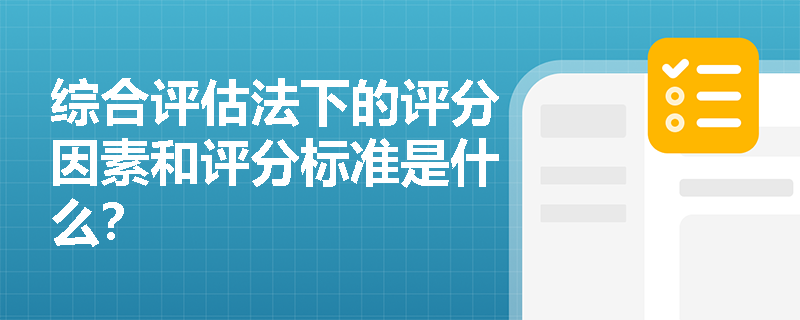 综合评估法下的评分因素和评分标准是什么？